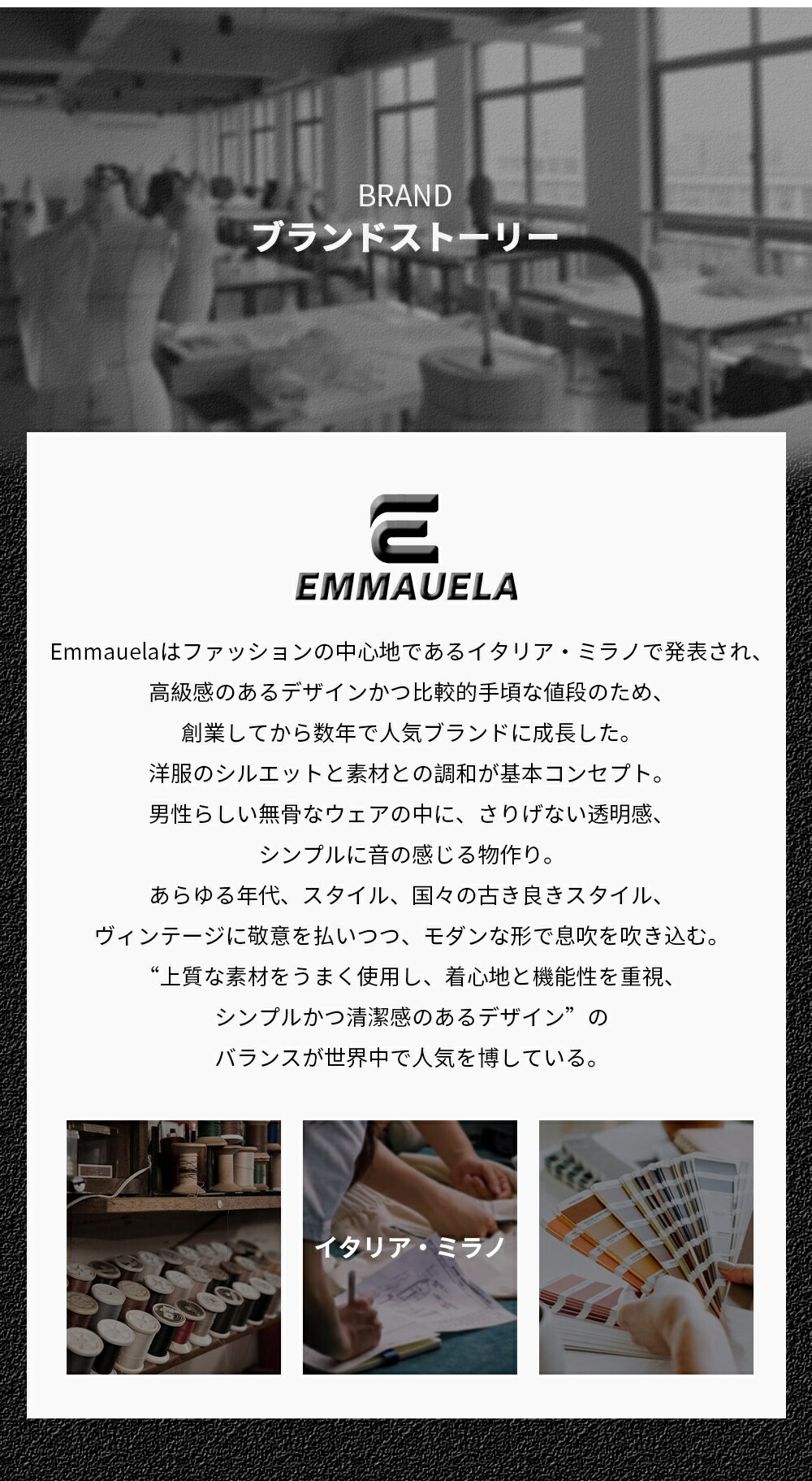 BRAND
ブランドストーリー

EMMAUELA

Emmauelaはファッションの中心地であるイタリア・ミラノで発表され、
高級感のあるデザインかつ比較的手頃な値段のため、
創業してから数年で人気ブランドに成長した。
洋服のシルエットと素材との調和が基本コンセプト。
男性らしい無骨なウェアの中に、さりげない透明感、
シンプルに音の感じる物作り。
あらゆる年代、スタイル、国々の古き良きスタイル、
ヴィンテージに敬意を払いつつ、モダンな形で息吹を吹き込む。
“上質な素材をうまく使用し、着心地と機能性を重視、
シンプルかつ清潔感のあるデザイン”の
バランスが世界中で人気を博している。

イタリア・ミラノ